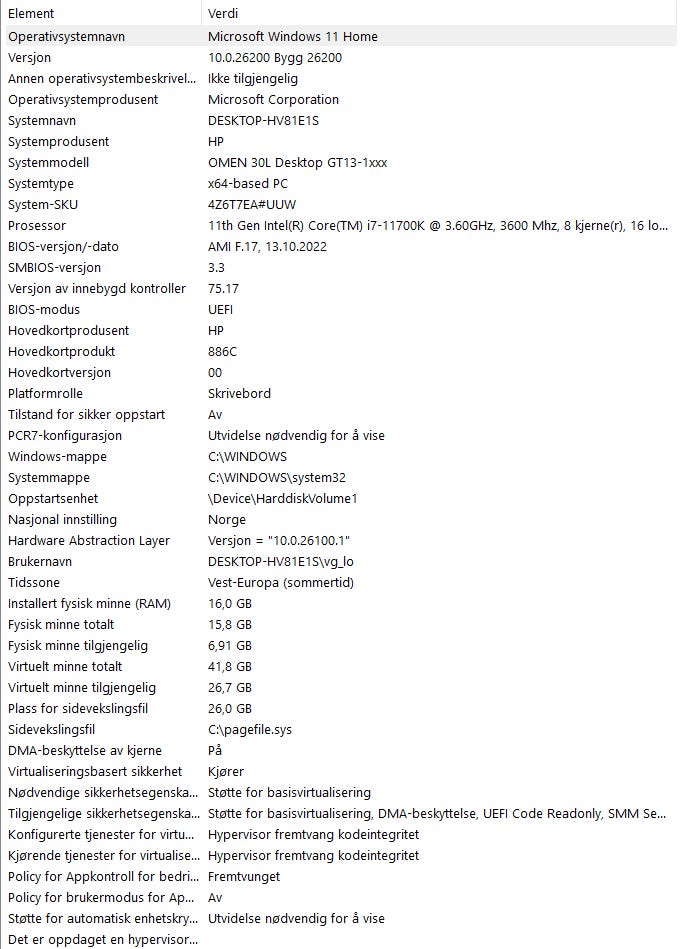 | Element | Verdi |
|---|---|
| Operativsystemnavn | Microsoft Windows 11 Home |
| Versjon | 10.0.26200 Bygg 26200 |
| Annen operativsystembeskrivel... | Ikke tilgjengelig |
| Operativsystemprodusent | Microsoft Corporation |
| Systemnavn | DESKTOP-HV81E1S |
| Systemprodusent | HP |
| Systemmodell | OMEN 30L Desktop GT13-1xxx |
| Systemtype | x64-based PC |
| System-SKU | 4Z6T7EA#UUW |
| Prosessor | 11th Gen Intel(R) Core(TM) i7-11700K @ 3.60GHz, 3600 Mhz, 8 kjerne(r), 16 lo... |
| BIOS-versjon/-dato | AMI F.17, 13.10.2022 |
| SMBIOS-versjon | 3.3 |
| Versjon av innebygd kontroller | 75.17 |
| BIOS-modus | UEFI |
| Hovedkortprodusent | HP |
| Hovedkortprodukt | 886C |
| Hovedkortversjon | 00 |
| Platformrolle | Skrivebord |
| Tilstand for sikker oppstart | Av |
| PCR7-konfigurasjon | Utvidelse nødvendig for å vise |
| Windows-mappe | C:\WINDOWS |
| Systemmappe | C:\WINDOWS\system32 |
| Oppstartsenhet | \Device\HarddiskVolume1 |
| Nasjonal innstilling | Norge |
| Hardware Abstraction Layer | Versjon = "10.0.26100.1" |
| Brukernavn | DESKTOP-HV81E1S\vg_lo |
| Tidssone | Vest-Europa (sommertid) |
| Installert fysisk minne (RAM) | 16,0 GB |
| Fysisk minne totalt | 15,8 GB |
| Fysisk minne tilgjengelig | 6,91 GB |
| Virtuelt minne totalt | 41,8 GB |
| Virtuelt minne tilgjengelig | 26,7 GB |
| Plass for sidevekslingsfil | 26,0 GB |
| Sidevekslingsfil | C:\pagefile.sys |
| DMA-beskyttelse av kjerne | På |
| Virtualiseringsbasert sikkerhet | Kjører |
| Nødvendige sikkerhetsegenska... | Støtte for basisvirtualisering |
| Tilgjengelige sikkerhetsegenska... | Støtte for basisvirtualisering, DMA-beskyttelse, UEFI Code Readonly, SMM Se... |
| Konfigurerte tjenester for virtu... | Hypervisor fremtvang kodeintegritet |
| Kjørende tjenester for virtualise... | Hypervisor fremtvang kodeintegritet |
| Policy for Appkontroll for bedri... | Fremtvunget |
| Policy for brukermodus for Ap... | Av |
| Støtte for automatisk enhetskry... | Utvidelse nødvendig for å vise |
| Det er oppdaget en hypervisor... | |